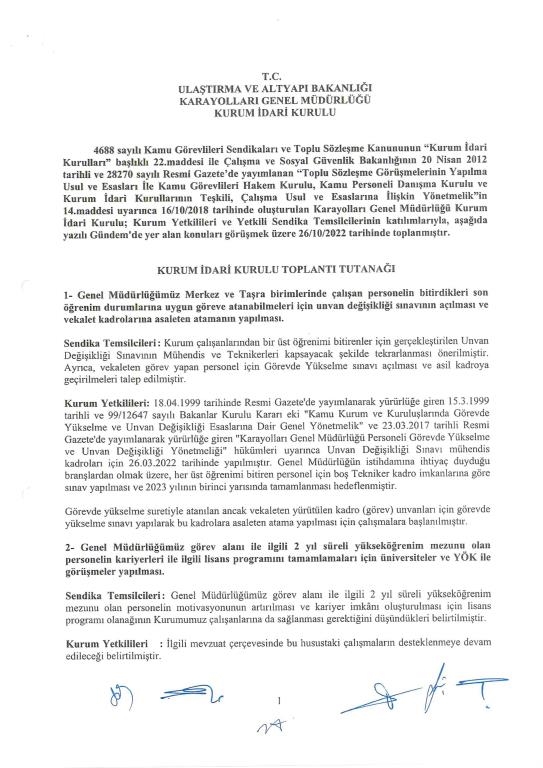 T.C.
ULAŞTIRMA VE ALTYAPI BAKANLIĞI
KARAYOLLARI GENEL MÜDÜRLÜĞÜ
KURUM İDARİ KURULU

4688 sayılı Kamu Görevlileri Sendikaları ve Toplu Sözleşme Kanununun "Kurum İdari Kurulları" başlıklı 22.maddesi ile Çalışma ve Sosyal Güvenlik Bakanlığının 20 Nisan 2012 tarihli ve 28270 sayılı Resmi Gazete'de yayımlanan "Toplu Sözleşme Görüşmelerinin Yapılma Usul ve Esasları İle Kamu Görevlileri Hakem Kurulu, Kamu Personeli Danışma Kurulu ve Kurum İdari Kurullarının Teşkili, Çalışma Usul ve Esaslarına İlişkin Yönetmelik"in 14.maddesi uyarınca 16/10/2018 tarihinde oluşturulan Karayolları Genel Müdürlüğü Kurum İdari Kurulu; Kurum Yetkilileri ve Yetkili Sendika Temsilcilerinin katılımlarıyla, aşağıda yazılı Gündem'de yer alan konuları görüşmek üzere 26/10/2022 tarihinde toplanmıştır.

KURUM İDARİ KURULU TOPLANTI TUTANAĞI

1- Genel Müdürlüğümüz Merkez ve Taşra birimlerinde çalışan personelin bitirdikleri son öğrenim durumlarına uygun göreve atanabilmeleri için unvan değişikliği sınavının açılması ve vekalet kadrolarına asaleten atamanın yapılması.

Sendika Temsilcileri: Kurum çalışanlarından bir üst öğrenimi bitirenler için gerçekleştirilen Unvan Değişikliği Sınavının Mühendis ve Teknikerleri kapsayacak şekilde tekrarlanması önerilmiştir. Ayrıca, vekaleten görev yapan personel için Görevde Yükselme sınavı açılması ve asil kadroya geçirilmeleri talep edilmiştir.

Kurum Yetkilileri: 18.04.1999 tarihinde Resmi Gazete'de yayımlanarak yürürlüğe giren 15.3.1999 tarihli ve 99/12647 sayılı Bakanlar Kurulu Kararı eki "Kamu Kurum ve Kuruluşlarında Görevde Yükselme ve Unvan Değişikliği Esaslarına Dair Genel Yönetmelik" ve 23.03.2017 tarihli Resmi Gazete'de yayımlanarak yürürlüğe giren "Karayolları Genel Müdürlüğü Personeli Görevde Yükselme ve Unvan Değişikliği Yönetmeliği" hükümleri uyarınca Unvan Değişikliği Sınavı mühendis kadroları için 26.03.2022 tarihinde yapılmıştır. Genel Müdürlüğün istihdamına ihtiyaç duyduğu branşlardan olmak üzere, her üst öğrenimi bitiren personel için boş Tekniker kadro imkanlarına göre sınav yapılması ve 2023 yılının birinci yarısında tamamlanması hedeflenmiştir.

Görevde yükselme suretiyle atanılan ancak vekaleten yürütülen kadro (görev) unvanları için görevde yükselme sınavı yapılarak bu kadrolara asaleten atama yapılması için çalışmalara başlanılmıştır.

2- Genel Müdürlüğümüz görev alanı ile ilgili 2 yıl süreli yükseköğrenim mezunu olan personelin kariyerleri ile ilgili lisans programını tamamlamaları için üniversiteler ve YÖK ile görüşmeler yapılması.

Sendika Temsilcileri: Genel Müdürlüğümüz görev alanı ile ilgili 2 yıl süreli yükseköğrenim mezunu olan personelin motivasyonunun artırılması ve kariyer imkânı oluşturulması için lisans programı olanağının Kurumumuz çalışanlarına da sağlanması gerektiğini düşündükleri belirtilmiştir.

Kurum Yetkilileri : İlgili mevzuat çerçevesinde bu husustaki çalışmaların desteklenmeye devam edileceği belirtilmiştir.

1